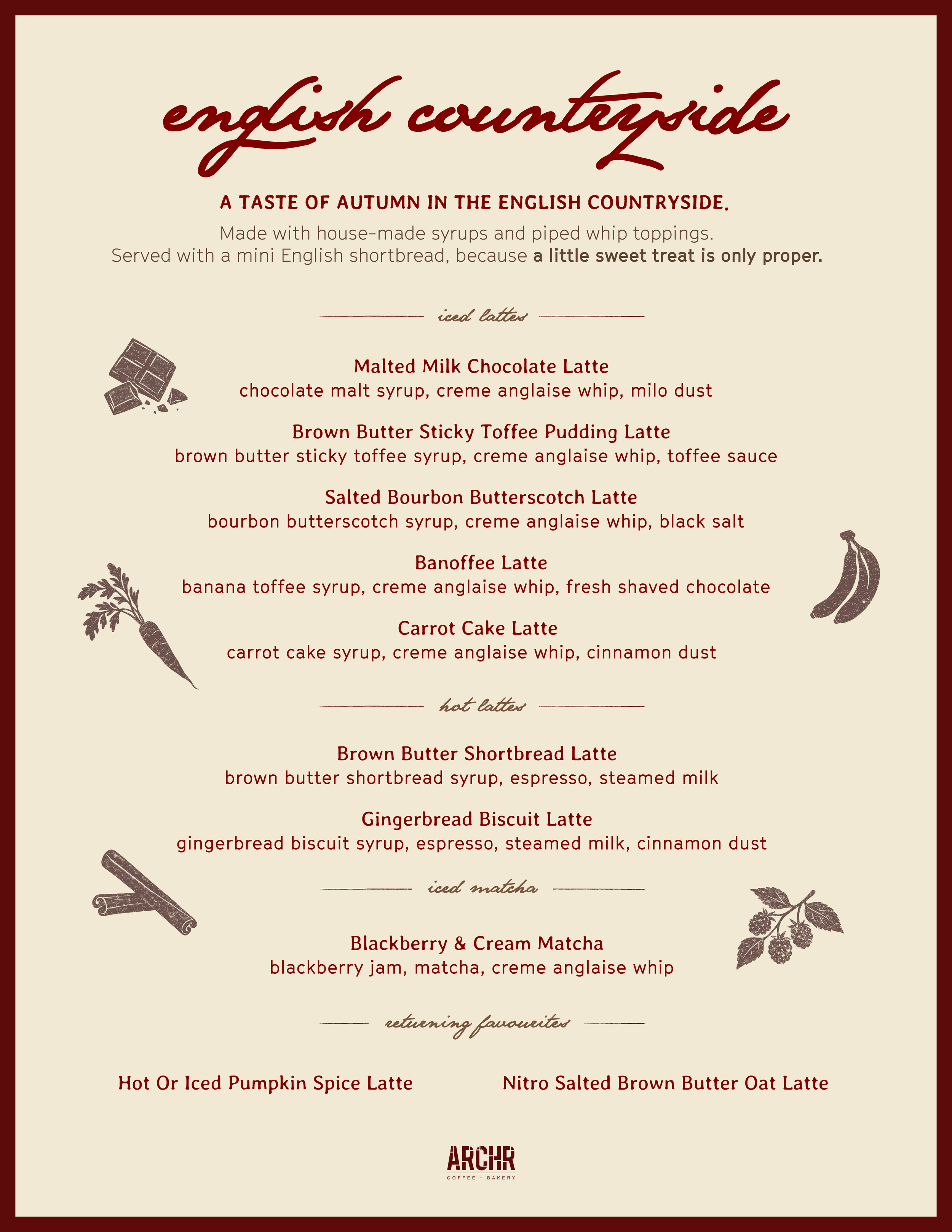 english countryside

A TASTE OF AUTUMN IN THE ENGLISH COUNTRYSIDE.

Made with house-made syrups and piped whip toppings.
Served with a mini English shortbread, because a little sweet treat is only proper.

iced lattes

Malted Milk Chocolate Latte
chocolate malt syrup, creme anglaise whip, milo dust

Brown Butter Sticky Toffee Pudding Latte
brown butter sticky toffee syrup, creme anglaise whip, toffee sauce

Salted Bourbon Butterscotch Latte
bourbon butterscotch syrup, creme anglaise whip, black salt

Banoffee Latte
banana toffee syrup, creme anglaise whip, fresh shaved chocolate

Carrot Cake Latte
carrot cake syrup, creme anglaise whip, cinnamon dust

hot lattes

Brown Butter Shortbread Latte
brown butter shortbread syrup, espresso, steamed milk

Gingerbread Biscuit Latte
gingerbread biscuit syrup, espresso, steamed milk, cinnamon dust

iced matcha

Blackberry & Cream Matcha
blackberry jam, matcha, creme anglaise whip

returning favourites

Hot Or Iced Pumpkin Spice Latte

Nitro Salted Brown Butter Oat Latte

ARCHR
COFFEE + BAKERY